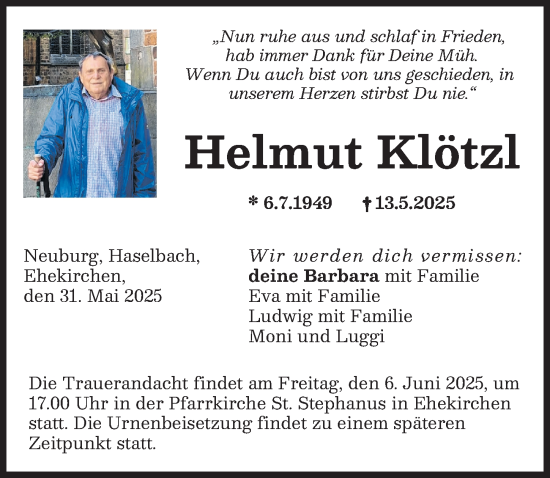 „Nun ruhe aus und schlaf in Frieden,
hab immer Dank für Deine Müh.
Wenn Du auch bist von uns geschieden, in
unserem Herzen stirbst Du nie.“

Helmut Klötzl

* 6.7.1949 † 13.5.2025

Neuburg, Haselbach,
Ehekirchen,
den 31. Mai 2025

Wir werden dich vermissen:
deine Barbara mit Familie
Eva mit Familie
Ludwig mit Familie
Moni und Luggi

Die Trauerandacht findet am Freitag, den 6. Juni 2025, um 17.00 Uhr in der Pfarrkirche St. Stephanus in Ehekirchen statt. Die Urnenbeisetzung findet zu einem späteren Zeitpunkt statt.